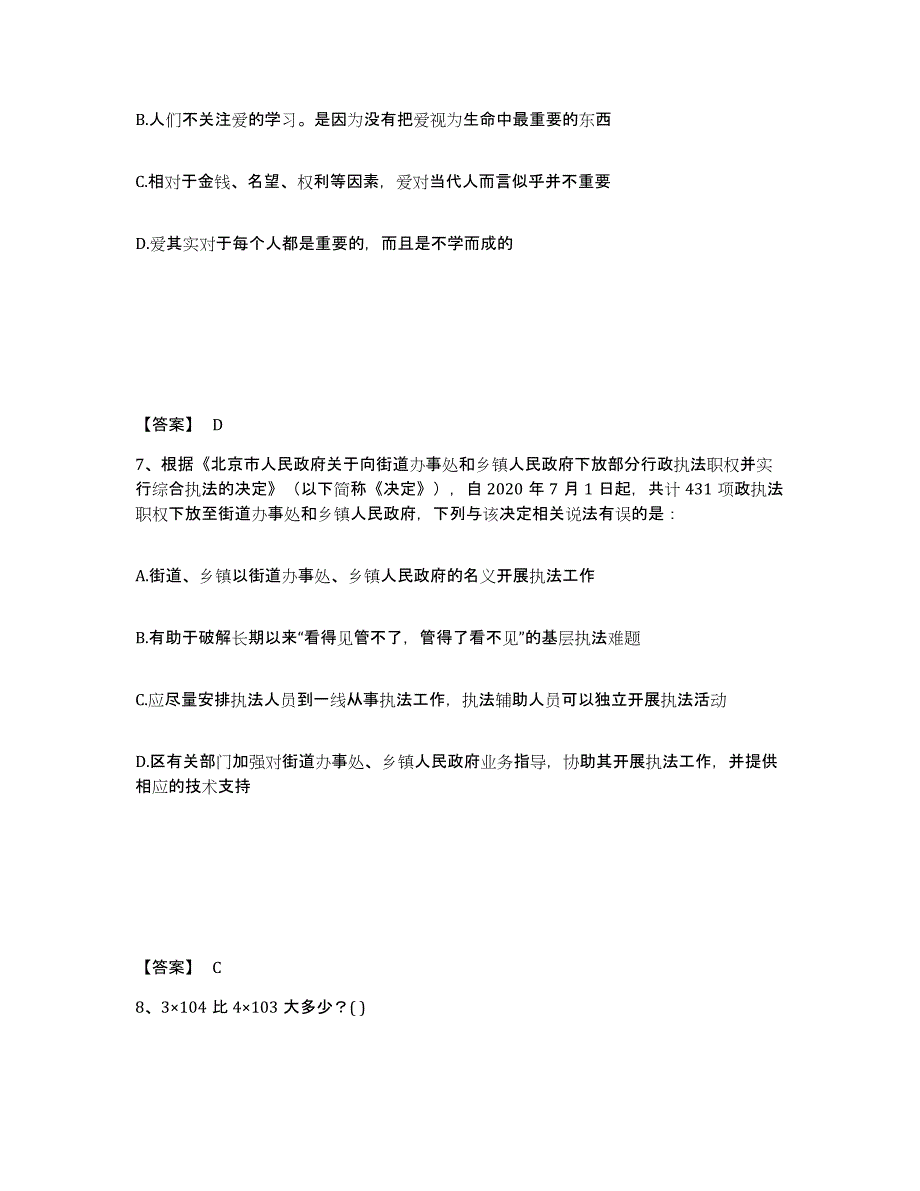 B.人们不关注爱的学习。是因为没有把爱视为生命中最重要的东西

C.相对于金钱、名望、权利等因素，爱对当代人而言似乎并不重要

D.爱其实对于每个人都是重要的，而且是不学而成的

【答案】 D

7、根据《北京市人民政府关于向街道办事处和乡镇人民政府下放部分行政执法职权并实行综合执法的决定》（以下简称《决定》），自 2020 年 7 月 1 日起，共计 431 项政执法职权下放至街道办事处和乡镇人民政府，下列与该决定相关说法有误的是：

A.街道、乡镇以街道办事处、乡镇人民政府的名义开展执法工作

B.有助于破解长期以来“看得见管不了，管得了看不见”的基层执法难题

C.应尽量安排执法人员到一线从事执法工作，执法辅助人员可以独立开展执法活动

D.区有关部门加强对街道办事处、乡镇人民政府业务指导，协助其开展执法工作，并提供相应的技术支持

【答案】 C

8、3×104 比 4×103 大多少？( )